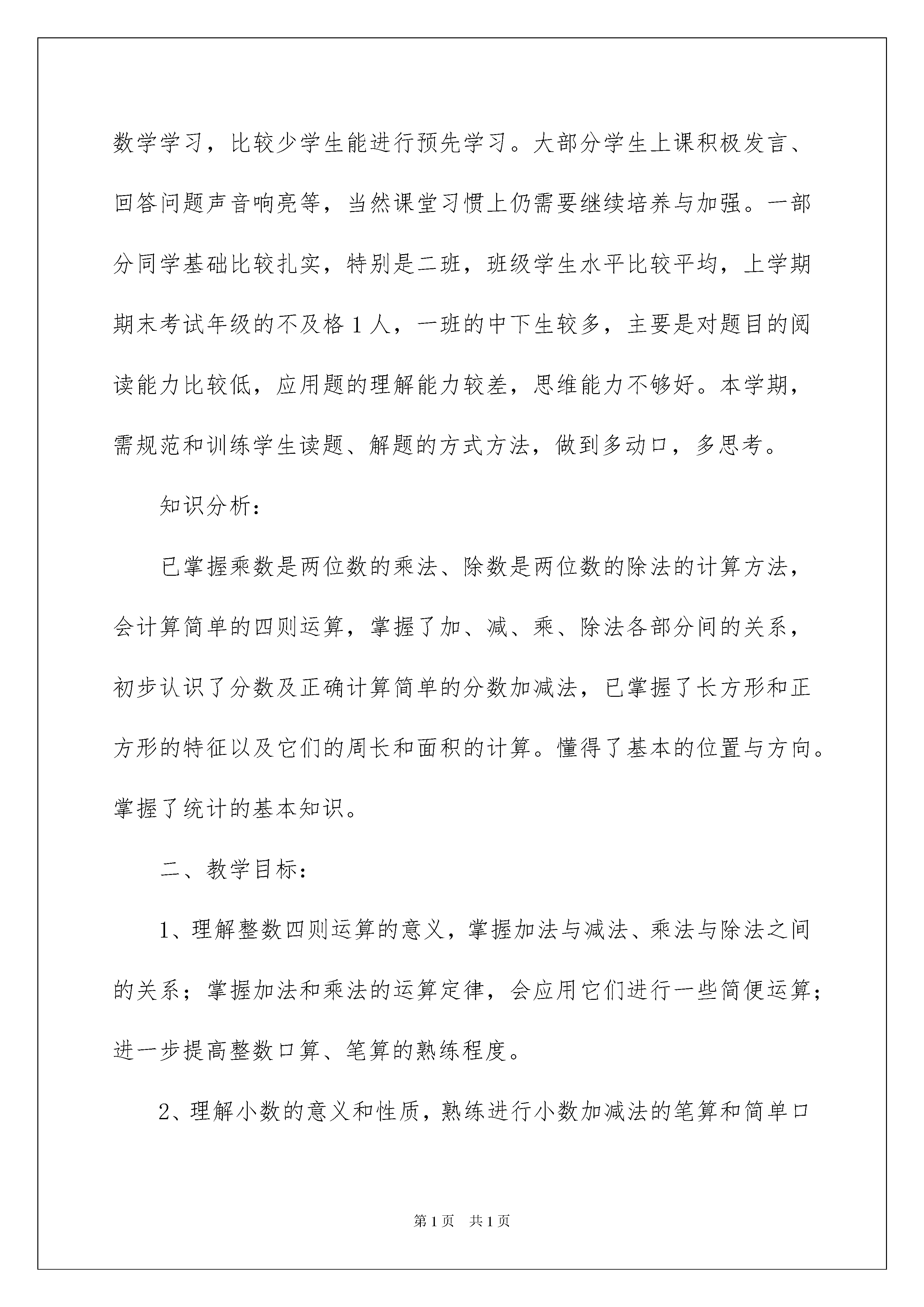 数学学习，比较少学生能进行预先学习。大部分学生上课积极发言、回答问题声音响亮等，当然课堂习惯上仍需要继续培养与加强。一部分同学基础比较扎实，特别是二班，班级学生水平比较平均，上学期期末考试年级的不及格 1 人，一班的中下生较多，主要是对题目的阅读能力比较低，应用题的理解能力较差，思维能力不够好。本学期，需规范和训练学生读题、解题的方式方法，做到多动口，多思考。

知识分析：

已掌握乘数是两位数的乘法、除数是两位数的除法的计算方法，会计算简单的四则运算，掌握了加、减、乘、除法各部分间的关系，初步认识了分数及正确计算简单的分数加减法，已掌握了长方形和正方形的特征以及它们的周长和面积的计算。懂得了基本的位置与方向。掌握了统计的基本知识。

二、教学目标：

1、理解整数四则运算的意义，掌握加法与减法、乘法与除法之间的关系；掌握加法和乘法的运算定律，会应用它们进行一些简便运算；进一步提高整数口算、笔算的熟练程度。

2、理解小数的意义和性质，熟练进行小数加减法的笔算和简单口

第 1 页　共 1 页